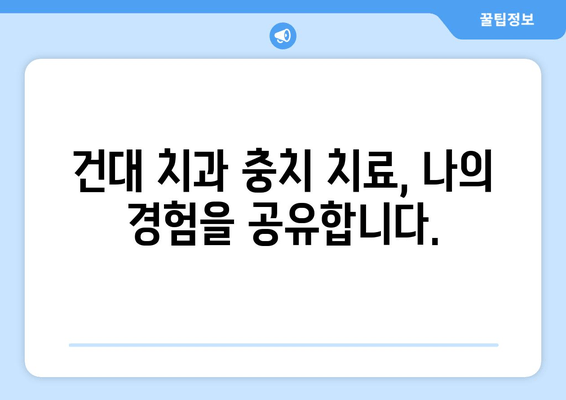 꿀팁정보

건대 치과 충치 치료, 나의 경험을 공유합니다.